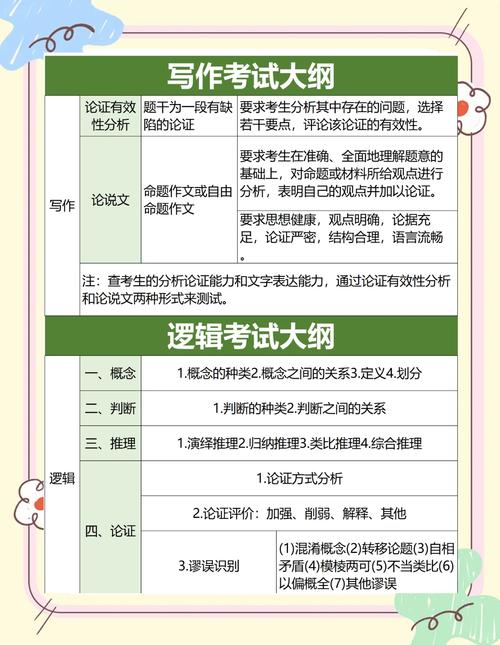 写作考试大纲

| 写作 | 论证有效性分析 | 题干为一段有缺陷的论证 | 要求考生分析其中存在的问题，选择若干要点，评论该论证的有效性。 |
|---|---|---|---|
| | 论说文 | 命题作文或自由命题作文 | 要求考生在准确、全面地理解题意的基础上，对命题或材料所给观点进行分析，表明自己的观点并加以论证。 |
| | | | 要求思想健康，观点明确，论据充足，论证严密，结构合理，语言流畅。 |
| | 注：查考生的分析论证能力和文字表达能力，通过论证有效性分析和论说文两种形式来测试。 | | |

逻辑考试大纲

| 逻辑 | 一、概念 | 1.概念的种类2.概念之间的关系3.定义4.划分 | |
|---|---|---|---|
| | 二、判断 | 1.判断的种类2.判断之间的关系 | |
| | 三、推理 | 1.演绎推理2.归纳推理3.类比推理4.综合推理 | |
| | 四、论证 | 1.论证方式分析 | |
| | | 2.论证评价：加强、削弱、解释、其他 | |
| | | 3.谬误识别 | (1)混淆概念(2)转移论题(3)自相矛盾(4)模棱两可(5)不当类比(6)以偏概全(7)其他谬误 |